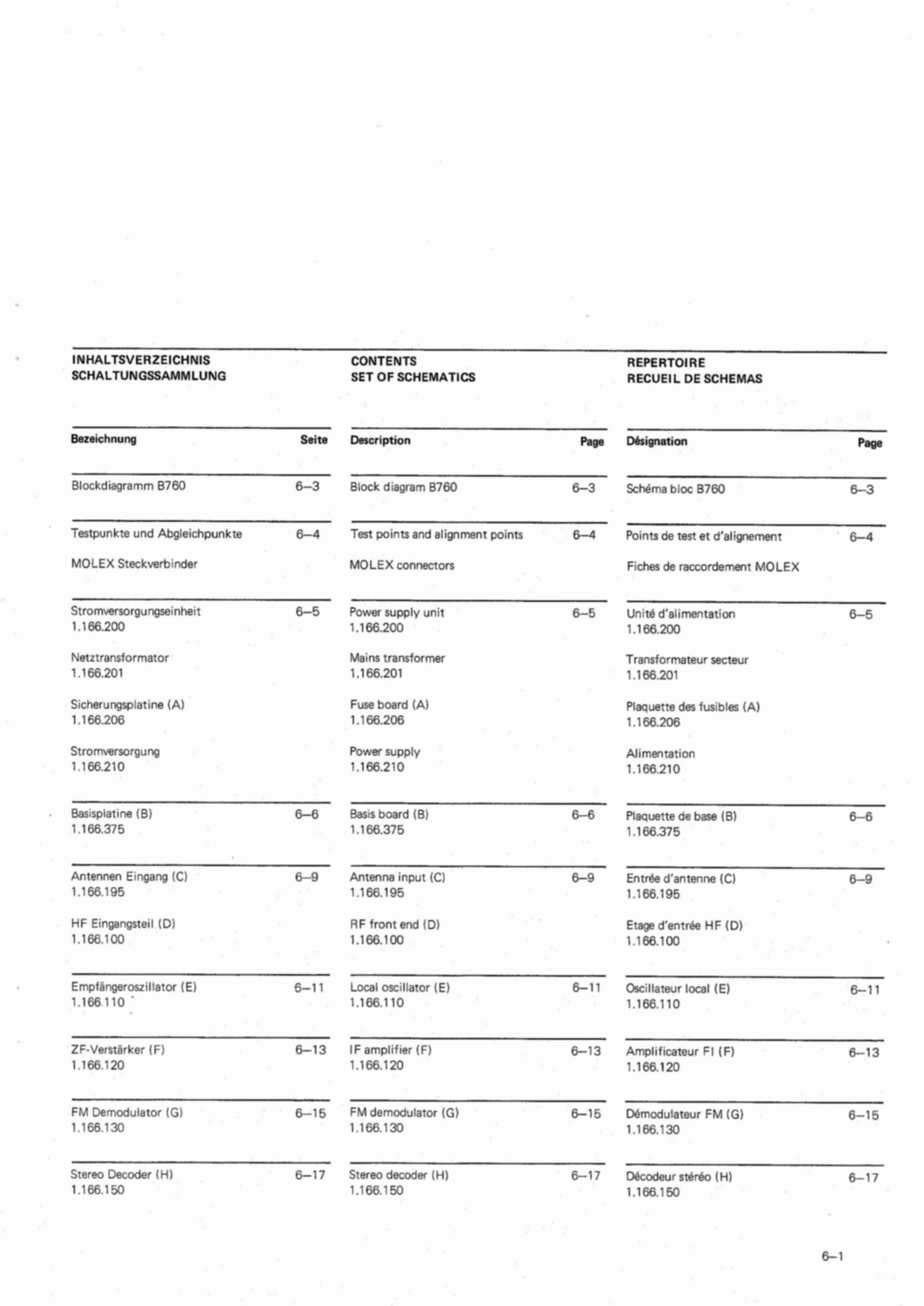 INHALTSVERZEICHNIS
SCHALTUNGSSAMMLUNG

Bezeichnung Seite

Blockdiagramm B760 6–3

Testpunkte und Abgleichpunkte 6–4
MOLEX Steckverbinder

Stromversorgungseinheit 6–5
1.166.200

Netztransformator
1.166.201

Sicherungsplatine (A)
1.166.206

Stromversorgung
1.166.210

Basisplatine (B) 6–6
1.166.375

Antennen Eingang (C) 6–9
1.166.195

HF Eingangsteil (D)
1.166.100

Empfängeroszillator (E) 6–11
1.166.110

ZF-Verstärker (F) 6–13
1.166.120

FM Demodulator (G) 6–15
1.166.130

Stereo Decoder (H) 6–17
1.166.150

CONTENTS
SET OF SCHEMATICS

Description Page

Block diagram B760 6–3

Test points and alignment points 6–4
MOLEX connectors

Power supply unit 6–5
1.166.200

Mains transformer
1.166.201

Fuse board (A)
1.166.206

Power supply
1.166.210

Basis board (B) 6–6
1.166.375

Antenna input (C) 6–9
1.166.195

RF front end (D)
1.166.100

Local oscillator (E) 6–11
1.166.110

IF amplifier (F) 6–13
1.166.120

FM demodulator (G) 6–15
1.166.130

Stereo decoder (H) 6–17
1.166.150

REPERTOIRE
RECUEIL DE SCHEMAS

Désignation Page

Schéma bloc B760 6–3

Points de test et d'alignement 6–4
Fiches de raccordement MOLEX

Unité d'alimentation 6–5
1.166.200

Transformateur secteur
1.166.201

Plaquette des fusibles (A)
1.166.206

Alimentation
1.166.210

Plaquette de base (B) 6–6
1.166.375

Entrée d'antenne (C) 6–9
1.166.195

Etage d'entrée HF (D)
1.166.100

Oscillateur local (E) 6–11
1.166.110

Amplificateur FI (F) 6–13
1.166.120

Démodulateur FM (G) 6–15
1.166.130

Décodeur stéréo (H) 6–17
1.166.150

6–1